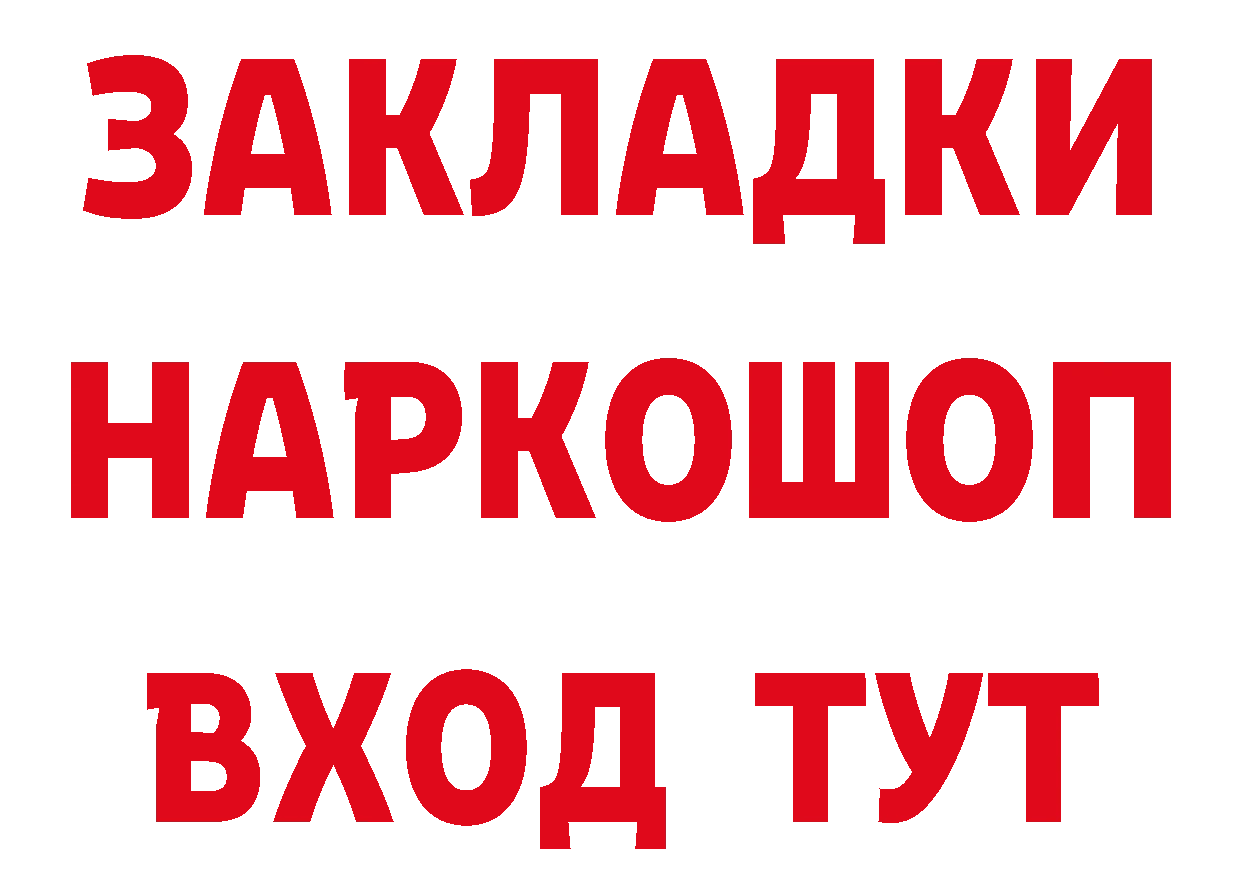 ЗАКЛАДКИ НАРКОШОП ВХОД ТУТ